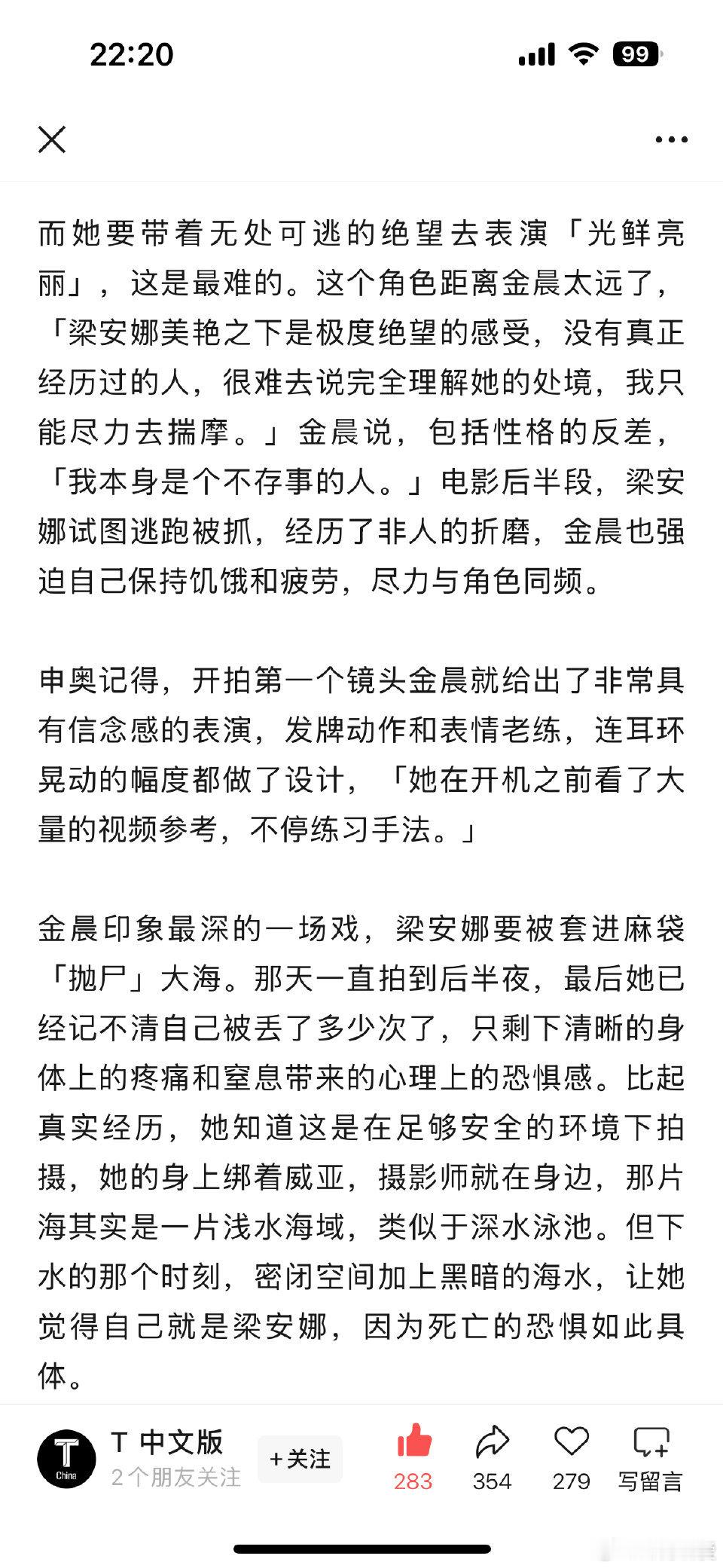 22:20

99

而她要带着无处可逃的绝望去表演「光鲜亮丽」，这是最难的。这个角色距离金晨太远了，「梁安娜美艳之下是极度绝望的感受，没有真正经历过的人，很难去说完全理解她的处境，我只能尽力去揣摩。」金晨说，包括性格的反差，「我本身是个不存事的人。」电影后半段，梁安娜试图逃跑被抓，经历了非人的折磨，金晨也强迫自己保持饥饿和疲劳，尽力与角色同频。

申奥记得，开拍第一个镜头金晨就给出了非常具有信念感的表演，发牌动作和表情老练，连耳环晃动的幅度都做了设计，「她在开机之前看了大量的视频参考，不停练习手法。」

金晨印象最深的一场戏，梁安娜要被套进麻袋「抛尸」大海。那天一直拍到后半夜，最后她已经记不清自己被丢了多少次了，只剩下清晰的身体上的疼痛和窒息带来的心理上的恐惧感。比起真实经历，她知道这是在足够安全的环境下拍摄，她的身上绑着威亚，摄影师就在身边，那片海其实是一片浅水海域，类似于深水泳池。但下水的那个时刻，密闭空间加上黑暗的海水，让她觉得自己就是梁安娜，因为死亡的恐惧如此具体。

T China
T 中文版
2个朋友关注
+关注
283
354
279
写留言